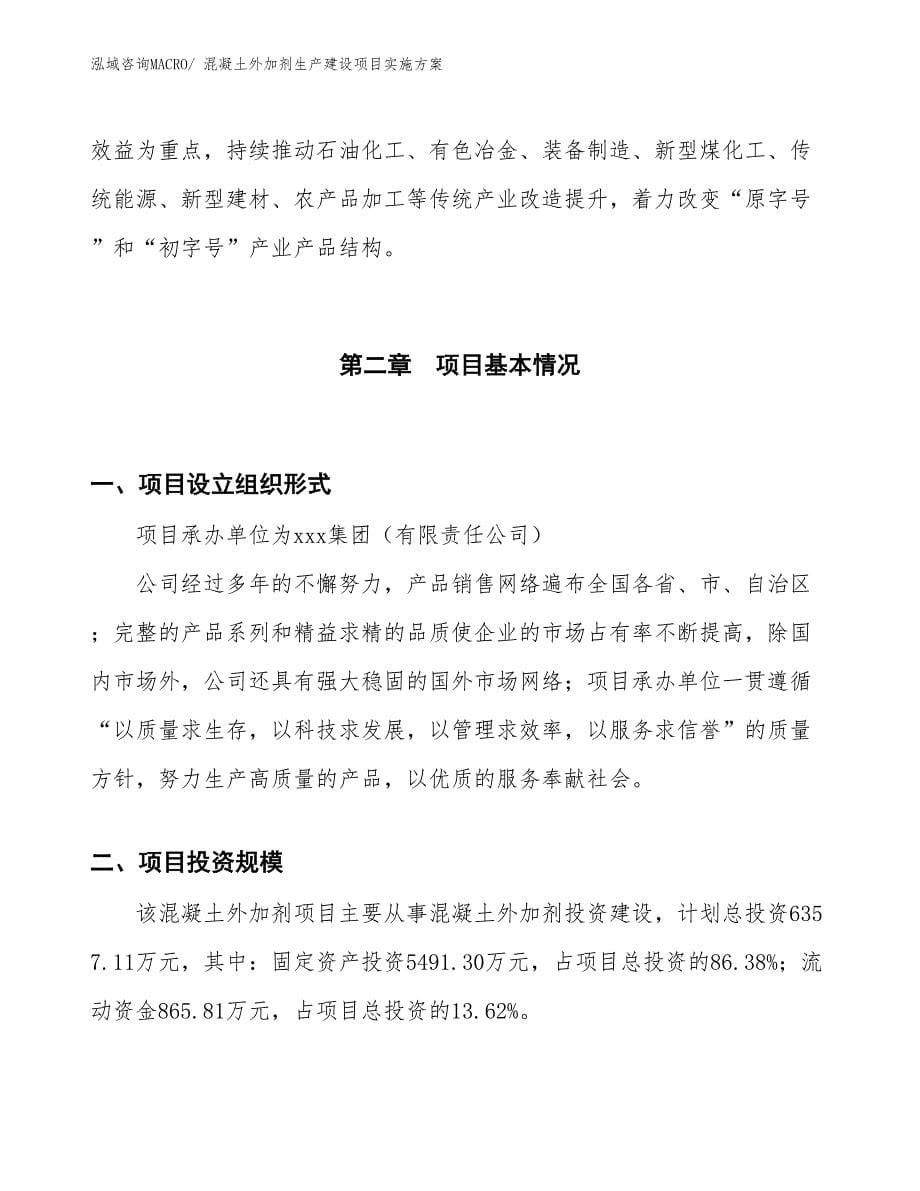 泓域咨询MACRO/ 混凝土外加剂生产建设项目实施方案

效益为重点，持续推动石油化工、有色冶金、装备制造、新型煤化工、传统能源、新型建材、农产品加工等传统产业改造提升，着力改变“原字号”和“初字号”产业产品结构。

第二章 项目基本情况

一、项目设立组织形式

项目承办单位为xxx集团（有限责任公司）

公司经过多年的不懈努力，产品销售网络遍布全国各省、市、自治区；完整的产品系列和精益求精的品质使企业的市场占有率不断提高，除国内市场外，公司还具有强大稳固的国外市场网络；项目承办单位一贯遵循“以质量求生存，以科技求发展，以管理求效率，以服务求信誉”的质量方针，努力生产高质量的产品，以优质的服务奉献社会。

二、项目投资规模

该混凝土外加剂项目主要从事混凝土外加剂投资建设，计划总投资6357.11万元，其中：固定资产投资5491.30万元，占项目总投资的86.38%；流动资金865.81万元，占项目总投资的13.62%。